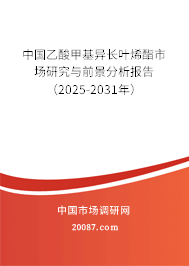 中国乙酸甲基异长叶烯酯市场研究与前景分析报告（2025-2031年）

中国市场调研网

20087.com